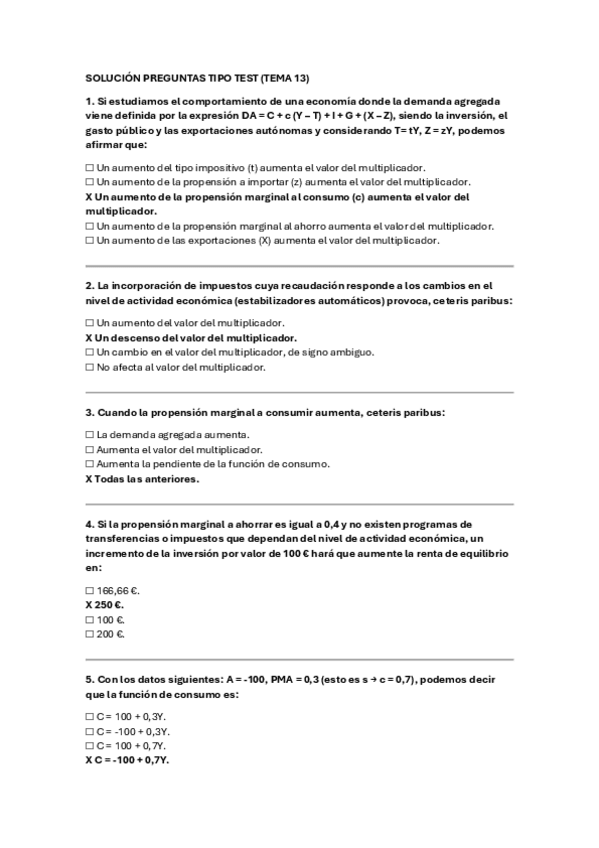 SOLUCIÓN PREGUNTAS TIPO TEST (TEMA 13)

1. Si estudiamos el comportamiento de una economía donde la demanda agregada viene definida por la expresión DA = C + c (Y – T) + I + G + (X – Z), siendo la inversión, el gasto público y las exportaciones autónomas y considerando T= tY, Z = zY, podemos afirmar que:

☐ Un aumento del tipo impositivo (t) aumenta el valor del multiplicador.
☐ Un aumento de la propensión a importar (z) aumenta el valor del multiplicador.
X Un aumento de la propensión marginal al consumo (c) aumenta el valor del multiplicador.
☐ Un aumento de la propensión marginal al ahorro aumenta el valor del multiplicador.
☐ Un aumento de las exportaciones (X) aumenta el valor del multiplicador.

2. La incorporación de impuestos cuya recaudación responde a los cambios en el nivel de actividad económica (estabilizadores automáticos) provoca, ceteris paribus:

☐ Un aumento del valor del multiplicador.
X Un descenso del valor del multiplicador.
☐ Un cambio en el valor del multiplicador, de signo ambiguo.
☐ No afecta al valor del multiplicador.

3. Cuando la propensión marginal a consumir aumenta, ceteris paribus:

☐ La demanda agregada aumenta.
☐ Aumenta el valor del multiplicador.
☐ Aumenta la pendiente de la función de consumo.
X Todas las anteriores.

4. Si la propensión marginal a ahorrar es igual a 0,4 y no existen programas de transferencias o impuestos que dependan del nivel de actividad económica, un incremento de la inversión por valor de 100 € hará que aumente la renta de equilibrio en:

☐ 166,66 €.
X 250 €.
☐ 100 €.
☐ 200 €.

5. Con los datos siguientes: A = -100, PMA = 0,3 (esto es s → c = 0,7), podemos decir que la función de consumo es:

☐ C = 100 + 0,3Y.
☐ C = -100 + 0,3Y.
☐ C = 100 + 0,7Y.
X C = -100 + 0,7Y.